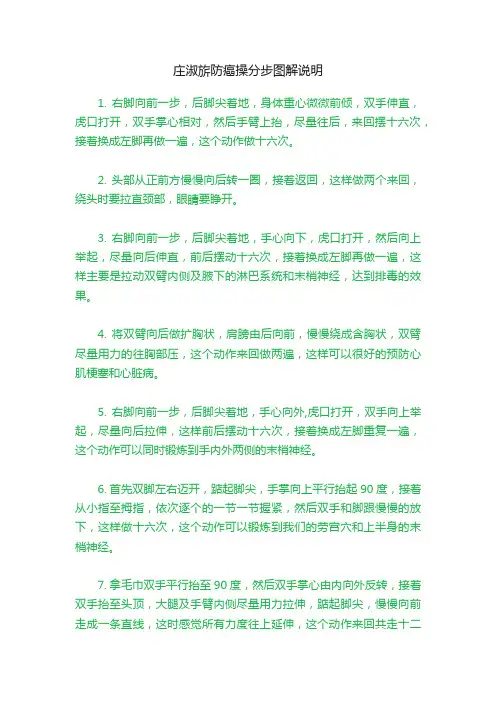 庄淑旂防癌操分步图解说明

1. 右脚向前一步，后脚尖着地，身体重心微微前倾，双手伸直，虎口打开，双手掌心相对，然后手臂上抬，尽量往后，来回摆十六次，接着换成左脚再做一遍，这个动作做十六次。

2. 头部从正前方慢慢向后转一圈，接着返回，这样做两个来回，绕头时要拉直颈部，眼睛要睁开。

3. 右脚向前一步，后脚尖着地，手心向下，虎口打开，然后向上举起，尽量向后伸直，前后摆动十六次，接着换成左脚再做一遍，这样主要是拉动双臂内侧及腋下的淋巴系统和末梢神经，达到排毒的效果。

4. 将双臂向后做扩胸状，肩膀由后向前，慢慢绕成含胸状，双臂尽量用力的往胸部压，这个动作来回做两遍，这样可以很好的预防心肌梗塞和心脏病。

5. 右脚向前一步，后脚尖着地，手心向外,虎口打开，双手向上举起，尽量向后拉伸，这样前后摆动十六次，接着换成左脚重复一遍，这个动作可以同时锻炼到手内外两侧的末梢神经。

6. 首先双脚左右迈开，踮起脚尖，手掌向上平行抬起 90 度，接着从小指至拇指，依次逐个的一节一节握紧，然后双手和脚跟慢慢的放下，这样做十六次，这个动作可以锻炼到我们的劳宫穴和上半身的末梢神经。

7. 拿毛巾双手平行抬至 90 度，然后双手掌心由内向外反转，接着双手抬至头顶，大腿及手臂内侧尽量用力拉伸，踮起脚尖，慢慢向前走成一条直线，这时感觉所有力度往上延伸，这个动作来回共走十二